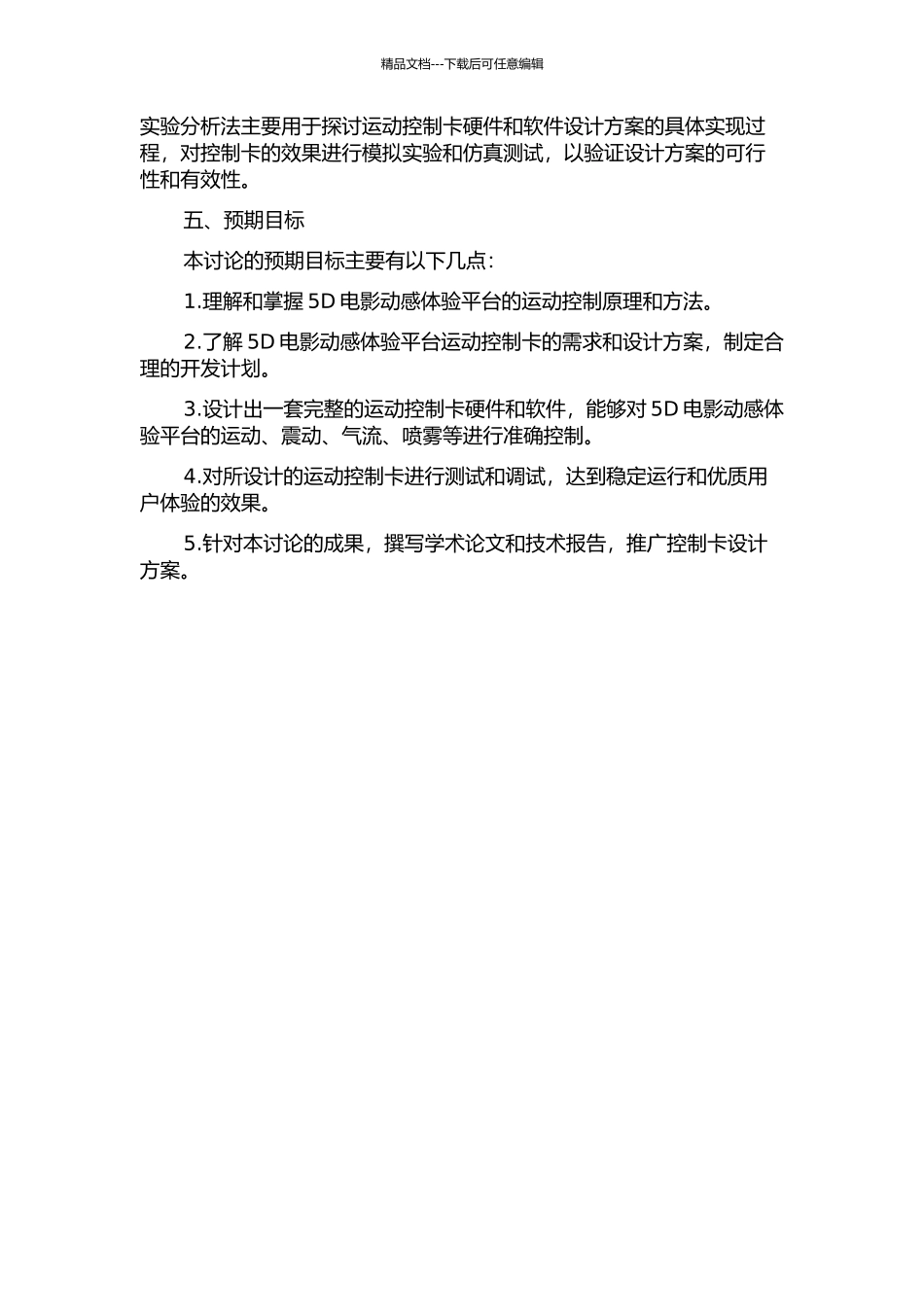 精品文档---下载后可任意编辑

实验分析法主要用于探讨运动控制卡硬件和软件设计方案的具体实现过程，对控制卡的效果进行模拟实验和仿真测试，以验证设计方案的可行性和有效性。

五、预期目标

本讨论的预期目标主要有以下几点：

1.理解和掌握 5D 电影动感体验平台的运动控制原理和方法。

2.了解 5D 电影动感体验平台运动控制卡的需求和设计方案，制定合理的开发计划。

3.设计出一套完整的运动控制卡硬件和软件，能够对 5D 电影动感体验平台的运动、震动、气流、喷雾等进行准确控制。

4.对所设计的运动控制卡进行测试和调试，达到稳定运行和优质用户体验的效果。

5.针对本讨论的成果，撰写学术论文和技术报告，推广控制卡设计方案。